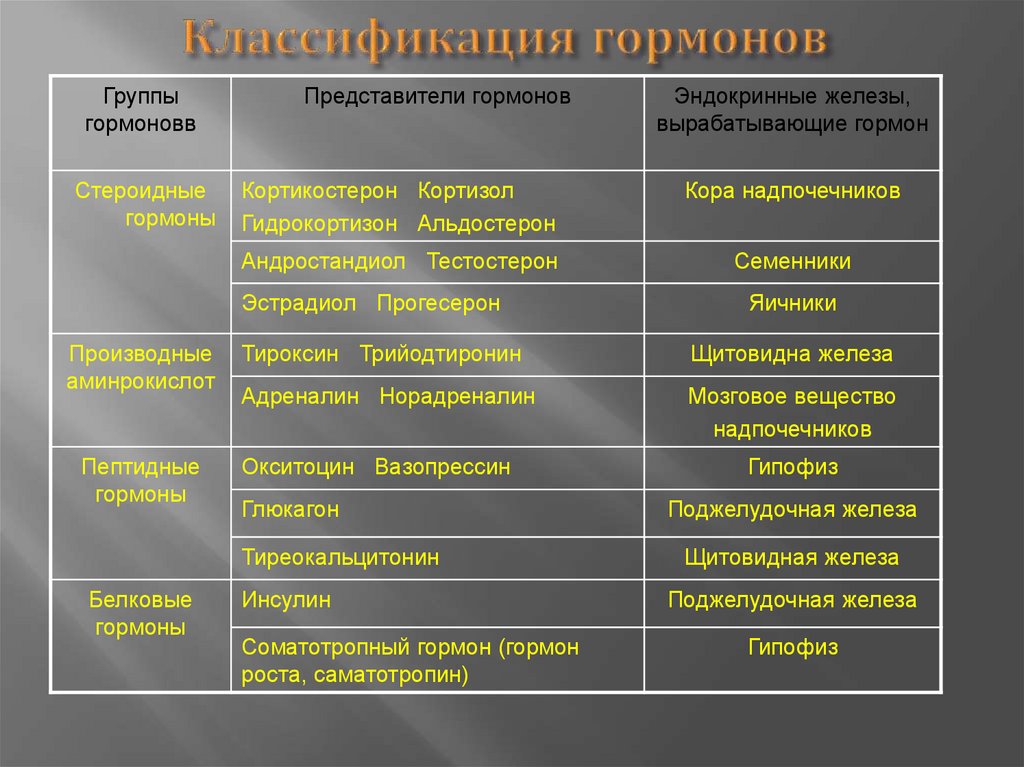 Классификация гормонов

| Группы гормоновв | Представители гормонов | Эндокринные железы, вырабатывающие гормон |
|---|---|---|
| Стероидные гормоны | Кортикостерон Кортизол Гидрокортизон Альдостерон | Кора надпочечников |
| | Андростандиол Тестостерон | Семенники |
| | Эстрадиол Прогесерон | Яичники |
| Производные аминрокислот | Тироксин Трийодтиронин | Щитовидна железа |
| | Адреналин Норадреналин | Мозговое вещество надпочечников |
| Пептидные гормоны | Окситоцин Вазопрессин | Гипофиз |
| | Глюкагон | Поджелудочная железа |
| | Тиреокальцитонин | Щитовидная железа |
| Белковые гормоны | Инсулин | Поджелудочная железа |
| | Соматотропный гормон (гормон роста, саматотропин) | Гипофиз |